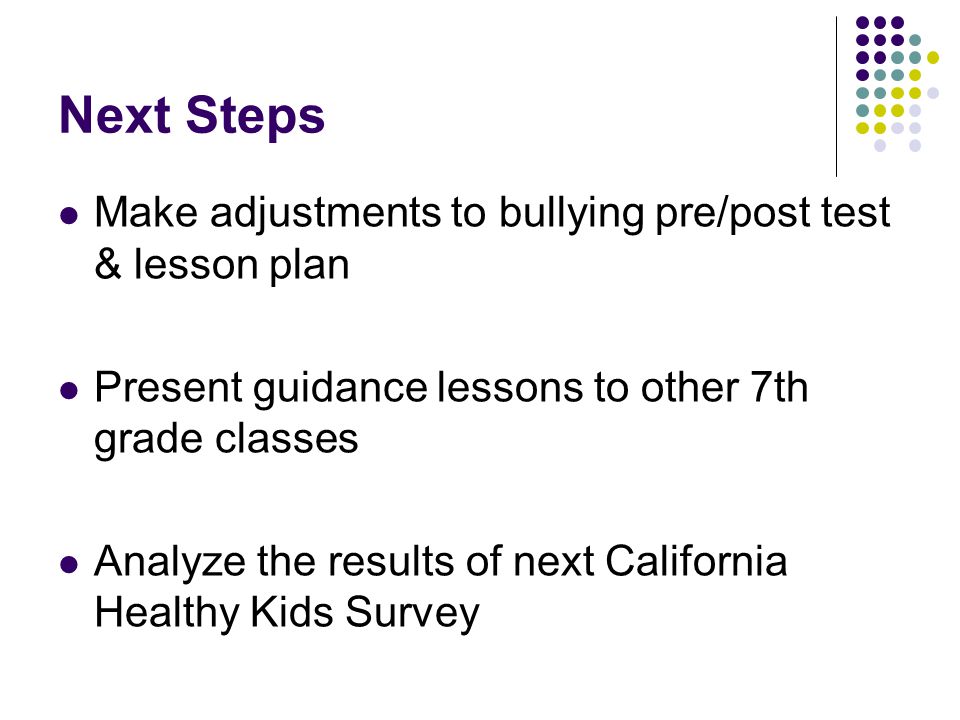 Next Steps

- Make adjustments to bullying pre/post test & lesson plan

- Present guidance lessons to other 7th grade classes

- Analyze the results of next California Healthy Kids Survey